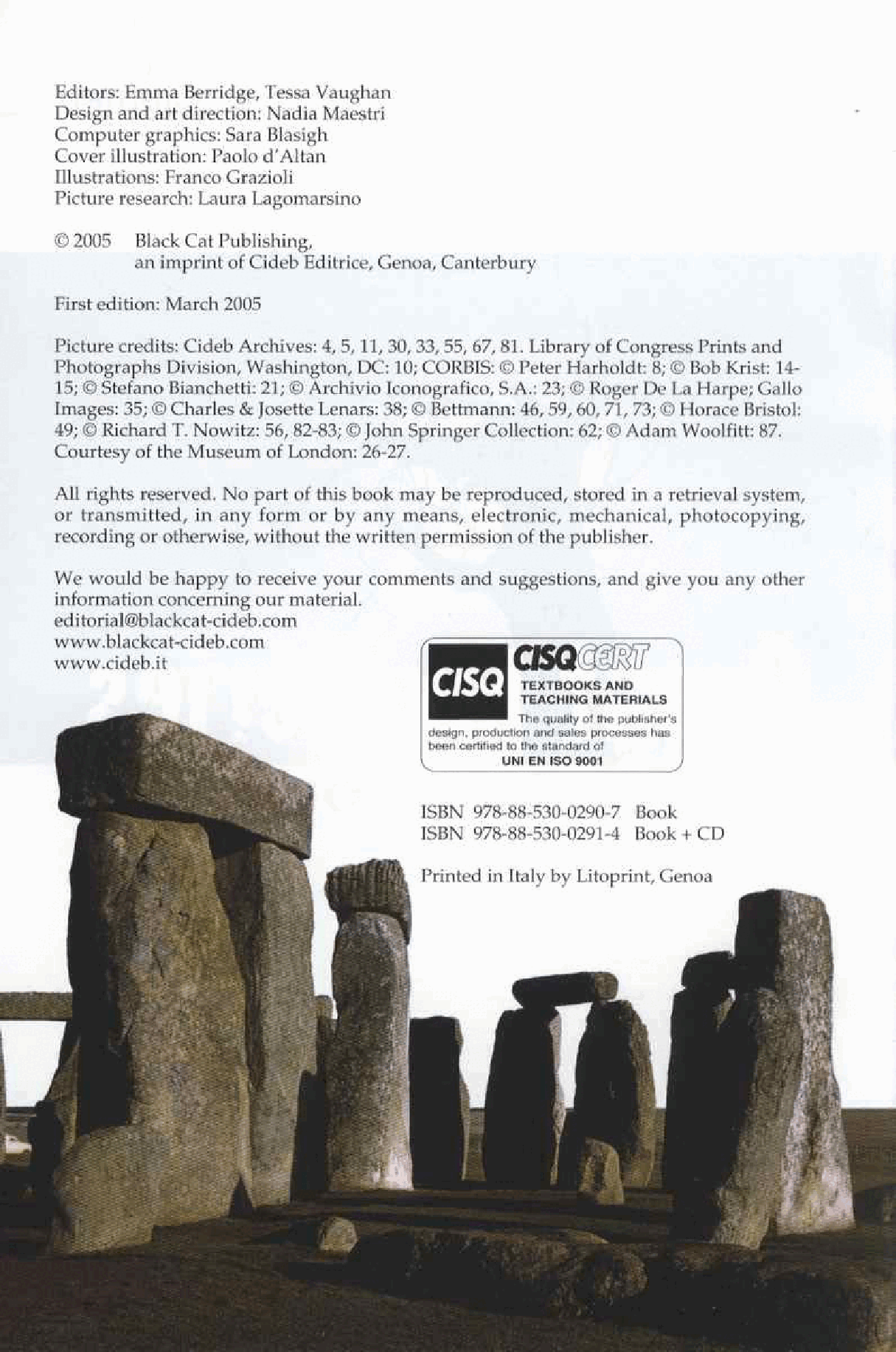 Editors: Emma Berridge, Tessa Vaughan
Design and art direction: Nadia Maestri
Computer graphics: Sara Blasigh
Cover illustration: Paolo d'Altan
Illustrations: Franco Grazioli
Picture research: Laura Lagomarsino

© 2005 Black Cat Publishing, an imprint of Cideb Editrice, Genoa, Canterbury

First edition: March 2005

Picture credits: Cideb Archives: 4, 5, 11, 30, 33, 55, 67, 81. Library of Congress Prints and Photographs Division, Washington, DC: 10; CORBIS: © Peter Harholdt: 8; © Bob Krist: 14-15; © Stefano Bianchetti: 21; © Archivio Iconografico, S.A.: 23; © Roger De La Harpe; Gallo Images: 35; © Charles & Josette Lenars: 38; © Bettmann: 46, 59, 60, 71, 73; © Horace Bristol: 49; © Richard T. Nowitz: 56, 82-83; © John Springer Collection: 62; © Adam Woolfitt: 87. Courtesy of the Museum of London: 26-27.

All rights reserved. No part of this book may be reproduced, stored in a retrieval system, or transmitted, in any form or by any means, electronic, mechanical, photocopying, recording or otherwise, without the written permission of the publisher.

We would be happy to receive your comments and suggestions, and give you any other information concerning our material.
editorial@blackcat-cideb.com
www.blackcat-cideb.com
www.cideb.it

CISQ CISQCERT
TEXTBOOKS AND TEACHING MATERIALS
The quality of the publisher's design, production and sales processes has been certified to the standard of
UNI EN ISO 9001

ISBN 978-88-530-0290-7 Book
ISBN 978-88-530-0291-4 Book + CD

Printed in Italy by Litoprint, Genoa